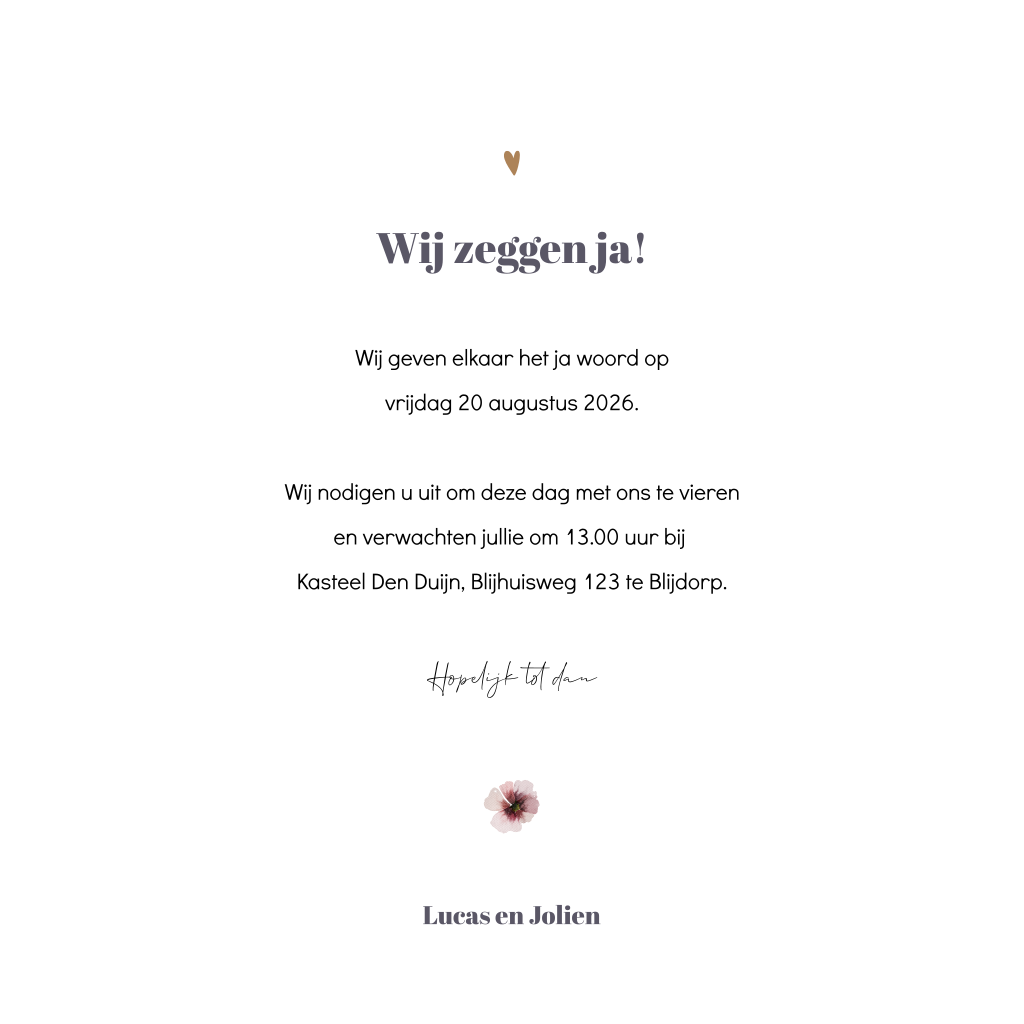 Wij zeggen ja!

Wij geven elkaar het ja woord op
vrijdag 20 augustus 2026.

Wij nodigen u uit om deze dag met ons te vieren
en verwachten jullie om 13.00 uur bij
Kasteel Den Duijn, Blijhuisweg 123 te Blijdorp.

Hopelijk tot dan

Lucas en Jolien